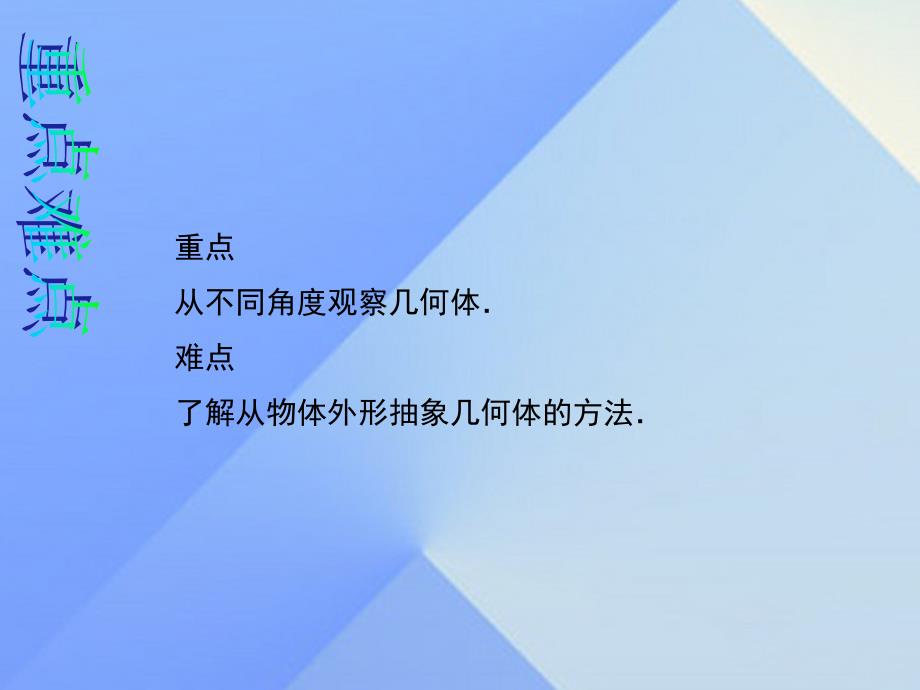 重点难点

重点

从不同角度观察几何体.

难点

了解从物体外形抽象几何体的方法.